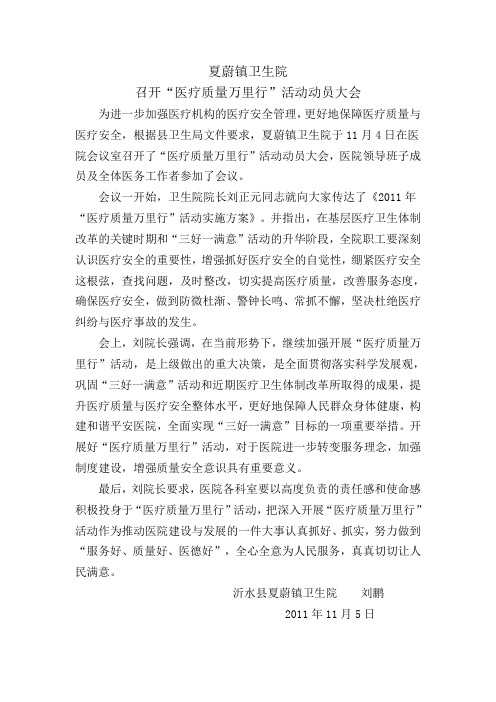 夏蔚镇卫生院
召开“医疗质量万里行”活动动员大会

为进一步加强医疗机构的医疗安全管理，更好地保障医疗质量与医疗安全，根据县卫生局文件要求，夏蔚镇卫生院于 11 月 4 日在医院会议室召开了“医疗质量万里行”活动动员大会，医院领导班子成员及全体医务工作者参加了会议。

会议一开始，卫生院院长刘正元同志就向大家传达了《2011 年“医疗质量万里行”活动实施方案》。并指出，在基层医疗卫生体制改革的关键时期和“三好一满意”活动的升华阶段，全院职工要深刻认识医疗安全的重要性，增强抓好医疗安全的自觉性，绷紧医疗安全这根弦，查找问题，及时整改，切实提高医疗质量，改善服务态度，确保医疗安全，做到防微杜渐、警钟长鸣、常抓不懈，坚决杜绝医疗纠纷与医疗事故的发生。

会上，刘院长强调，在当前形势下，继续加强开展“医疗质量万里行”活动，是上级做出的重大决策，是全面贯彻落实科学发展观，巩固“三好一满意”活动和近期医疗卫生体制改革所取得的成果，提升医疗质量与医疗安全整体水平，更好地保障人民群众身体健康，构建和谐平安医院，全面实现“三好一满意”目标的一项重要举措。开展好“医疗质量万里行”活动，对于医院进一步转变服务理念，加强制度建设，增强质量安全意识具有重要意义。

最后，刘院长要求，医院各科室要以高度负责的责任感和使命感积极投身于“医疗质量万里行”活动，把深入开展“医疗质量万里行”活动作为推动医院建设与发展的一件大事认真抓好、抓实，努力做到“服务好、质量好、医德好”，全心全意为人民服务，真真切切让人民满意。

沂水县夏蔚镇卫生院　　刘鹏
2011 年 11 月 5 日